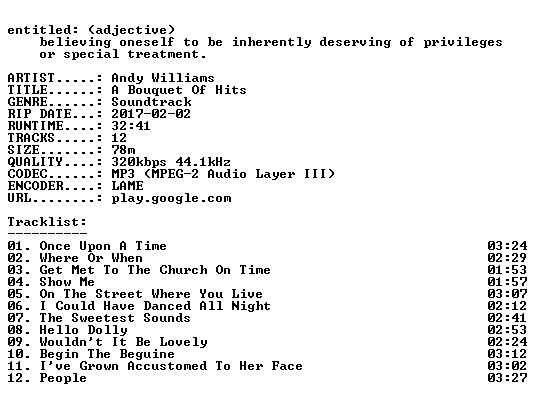 entitled: (adjective)
believing oneself to be inherently deserving of privileges or special treatment.

ARTIST.....: Andy Williams
TITLE......: A Bouquet Of Hits
GENRE......: Soundtrack
RIP DATE...: 2017-02-02
RUNTIME....: 32:41
TRACKS.....: 12
SIZE.......: 78m
QUALITY....: 320kbps 44.1kHz
CODEC......: MP3 (MPEG-2 Audio Layer III)
ENCODER....: LAME
URL........: play.google.com

Tracklist:
----------
01. Once Upon A Time 03:24
02. Where Or When 02:29
03. Get Met To The Church On Time 01:53
04. Show Me 01:57
05. On The Street Where You Live 03:07
06. I Could Have Danced All Night 02:12
07. The Sweetest Sounds 02:41
08. Hello Dolly 02:53
09. Wouldn't It Be Lovely 02:24
10. Begin The Beguine 03:12
11. I've Grown Accustomed To Her Face 03:02
12. People 03:27